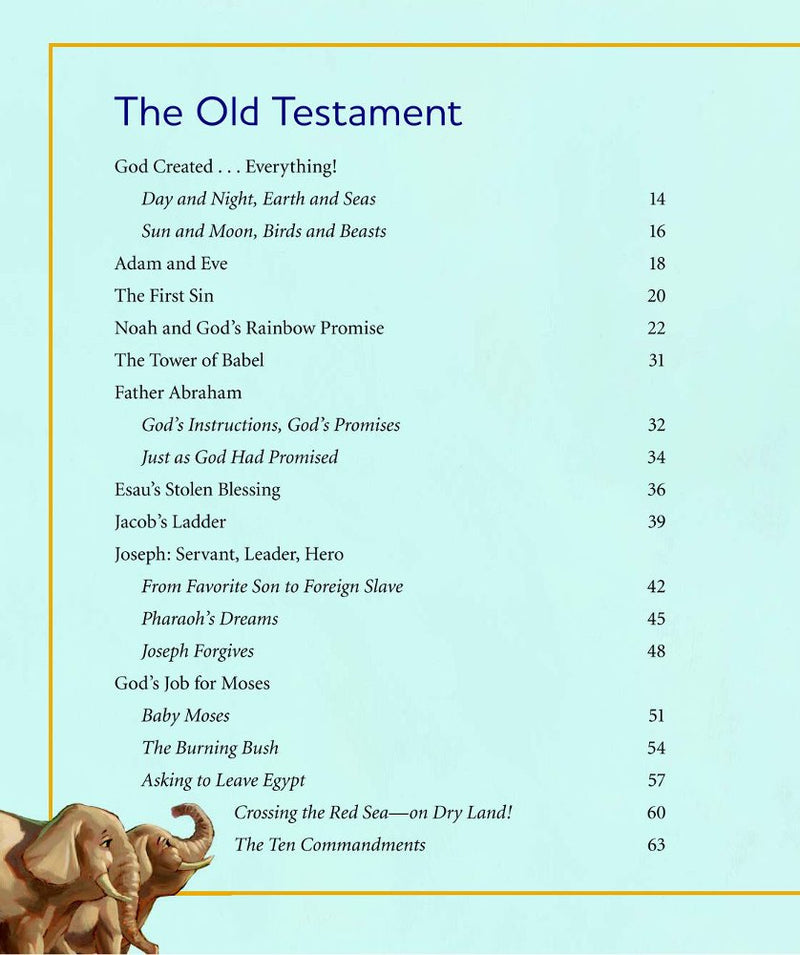 The Old Testament

God Created . . . Everything!

Day and Night, Earth and Seas 14

Sun and Moon, Birds and Beasts 16

Adam and Eve 18

The First Sin 20

Noah and God's Rainbow Promise 22

The Tower of Babel 31

Father Abraham

God's Instructions, God's Promises 32

Just as God Had Promised 34

Esau's Stolen Blessing 36

Jacob's Ladder 39

Joseph: Servant, Leader, Hero

From Favorite Son to Foreign Slave 42

Pharaoh's Dreams 45

Joseph Forgives 48

God's Job for Moses

Baby Moses 51

The Burning Bush 54

Asking to Leave Egypt 57

Crossing the Red Sea—on Dry Land! 60

The Ten Commandments 63